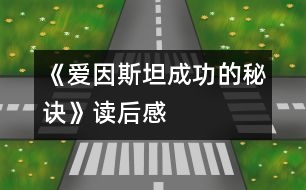 《爱因斯坦成功的秘诀》读后感